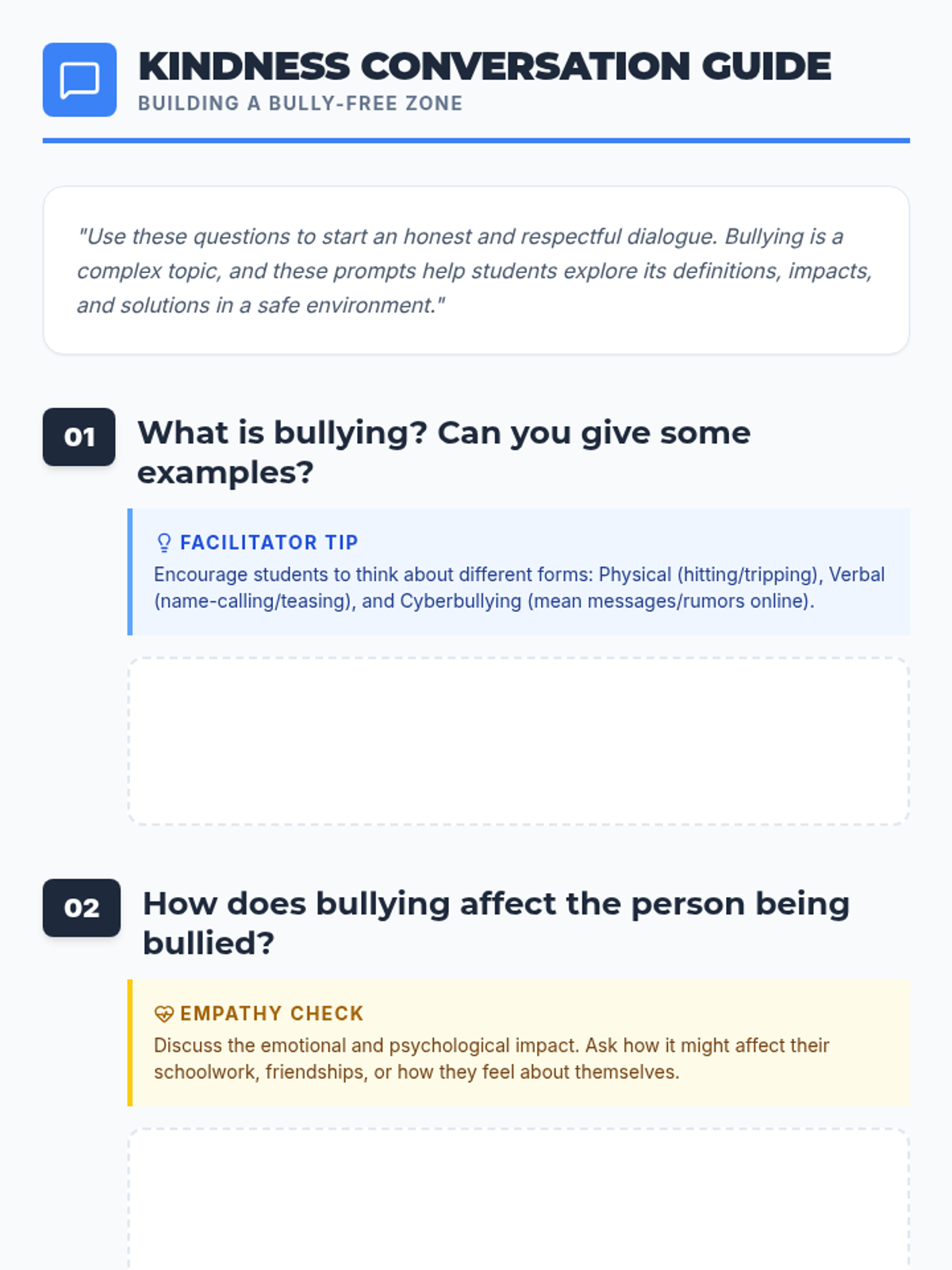 KINDNESS CONVERSATION GUIDE
BUILDING A BULLY-FREE ZONE

"Use these questions to start an honest and respectful dialogue. Bullying is a complex topic, and these prompts help students explore its definitions, impacts, and solutions in a safe environment."

01 What is bullying? Can you give some examples?

FACILITATOR TIP
Encourage students to think about different forms: Physical (hitting/tripping), Verbal (name-calling/teasing), and Cyberbullying (mean messages/rumors online).

02 How does bullying affect the person being bullied?

EMPATHY CHECK
Discuss the emotional and psychological impact. Ask how it might affect their schoolwork, friendships, or how they feel about themselves.